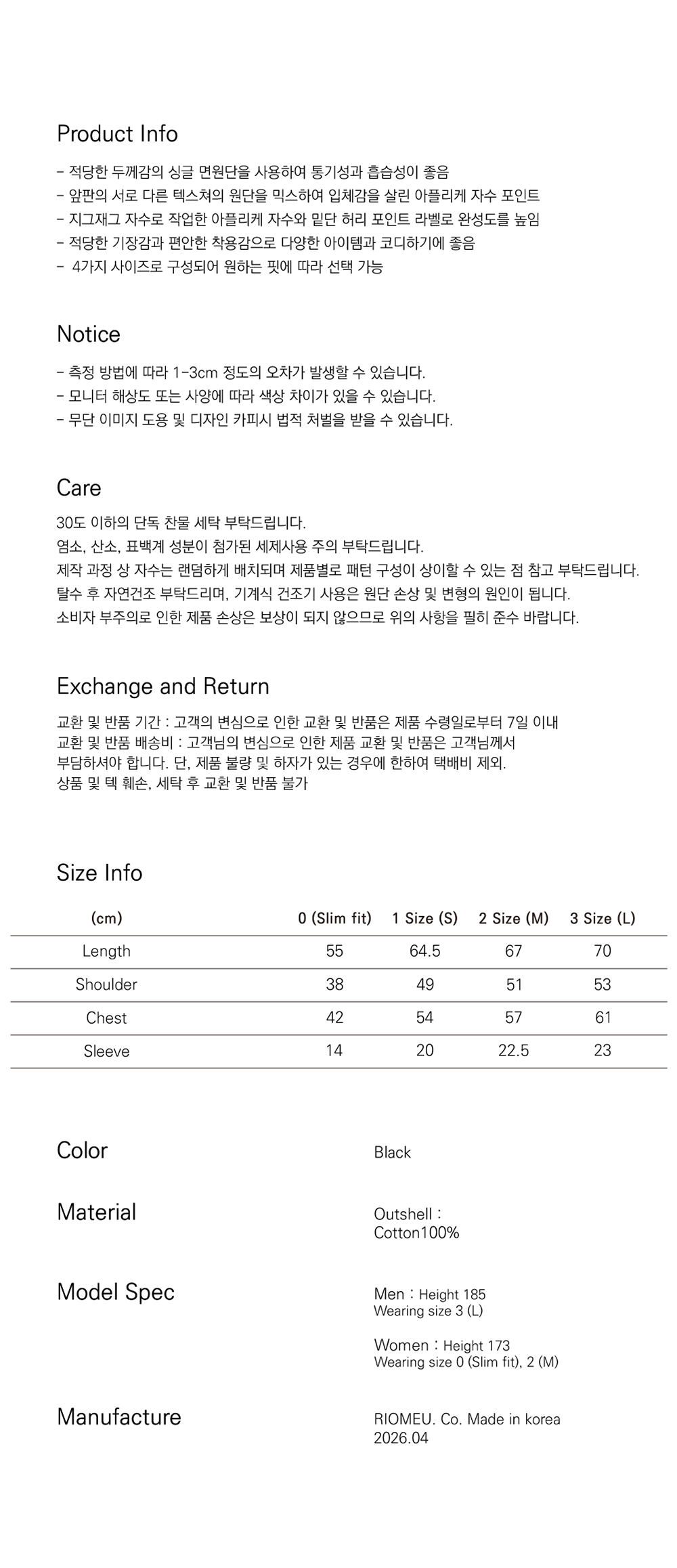 Product Info

- 적당한 두께감의 싱글 면원단을 사용하여 통기성과 흡습성이 좋음
- 앞판의 서로 다른 텍스쳐의 원단을 믹스하여 입체감을 살린 아플리케 자수 포인트
- 지그재그 자수로 작업한 아플리케 자수와 밑단 허리 포인트 라벨로 완성도를 높임
- 적당한 기장감과 편안한 착용감으로 다양한 아이템과 코디하기에 좋음
- 4가지 사이즈로 구성되어 원하는 핏에 따라 선택 가능

Notice

- 측정 방법에 따라 1-3cm 정도의 오차가 발생할 수 있습니다.
- 모니터 해상도 또는 사양에 따라 색상 차이가 있을 수 있습니다.
- 무단 이미지 도용 및 디자인 카피시 법적 처벌을 받을 수 있습니다.

Care

30도 이하의 단독 찬물 세탁 부탁드립니다.
염소, 산소, 표백계 성분이 첨가된 세제사용 주의 부탁드립니다.
제작 과정 상 자수는 랜덤하게 배치되며 제품별로 패턴 구성이 상이할 수 있는 점 참고 부탁드립니다.
탈수 후 자연건조 부탁드리며, 기계식 건조기 사용은 원단 손상 및 변형의 원인이 됩니다.
소비자 부주의로 인한 제품 손상은 보상이 되지 않으므로 위의 사항을 필히 준수 바랍니다.

Exchange and Return

교환 및 반품 기간 : 고객의 변심으로 인한 교환 및 반품은 제품 수령일로부터 7일 이내
교환 및 반품 배송비 : 고객님의 변심으로 인한 제품 교환 및 반품은 고객님께서 부담하셔야 합니다. 단, 제품 불량 및 하자가 있는 경우에 한하여 택배비 제외.
상품 및 텍 훼손, 세탁 후 교환 및 반품 불가

Size Info

| (cm) | 0 (Slim fit) | 1 Size (S) | 2 Size (M) | 3 Size (L) |
|---|---|---|---|---|
| Length | 55 | 64.5 | 67 | 70 |
| Shoulder | 38 | 49 | 51 | 53 |
| Chest | 42 | 54 | 57 | 61 |
| Sleeve | 14 | 20 | 22.5 | 23 |

Color
Black

Material
Outshell :
Cotton100%

Model Spec
Men : Height 185
Wearing size 3 (L)

Women : Height 173
Wearing size 0 (Slim fit), 2 (M)

Manufacture
RIOMEU. Co. Made in korea
2026.04